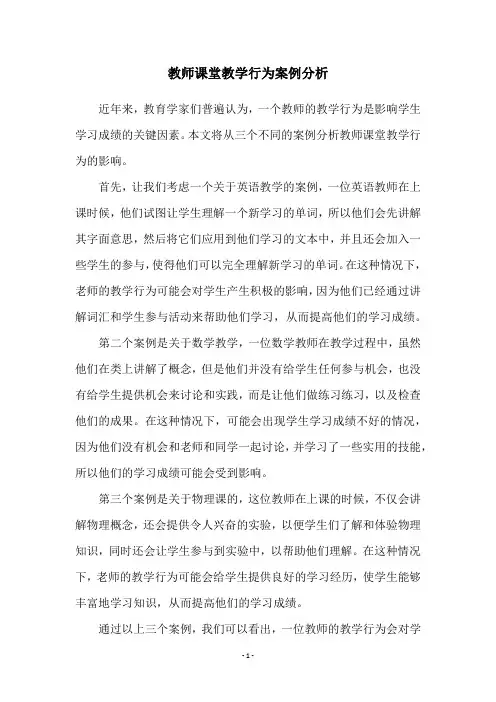 教师课堂教学行为案例分析

近年来，教育学家们普遍认为，一个教师的教学行为是影响学生学习成绩的关键因素。本文将从三个不同的案例分析教师课堂教学行为的影响。

首先，让我们考虑一个关于英语教学的案例，一位英语教师在上课时候，他们试图让学生理解一个新学习的单词，所以他们会先讲解其字面意思，然后将它们应用到他们学习的文本中，并且还会加入一些学生的参与，使得他们可以完全理解新学习的单词。在这种情况下，老师的教学行为可能会对学生产生积极的影响，因为他们已经通过讲解词汇和学生参与活动来帮助他们学习，从而提高他们的学习成绩。

第二个案例是关于数学教学，一位数学教师在教学过程中，虽然他们在类上讲解了概念，但是他们并没有给学生任何参与机会，也没有给学生提供机会来讨论和实践，而是让他们做练习练习，以及检查他们的成果。在这种情况下，可能会出现学生学习成绩不好的情况，因为他们没有机会和老师和同学一起讨论，并学习了一些实用的技能，所以他们的学习成绩可能会受到影响。

第三个案例是关于物理课的，这位教师在上课的时候，不仅会讲解物理概念，还会提供令人兴奋的实验，以便学生们了解和体验物理知识，同时还会让学生参与到实验中，以帮助他们理解。在这种情况下，老师的教学行为可能会给学生提供良好的学习经历，使学生能够丰富地学习知识，从而提高他们的学习成绩。

通过以上三个案例，我们可以看出，一位教师的教学行为会对学

- 1 -